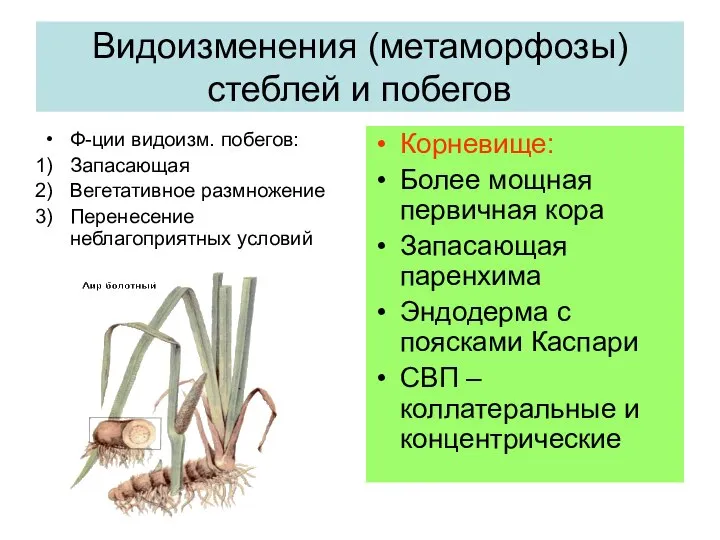 Видоизменения (метаморфозы) стеблей и побегов

• Ф-ции видоизм. побегов:
1) Запасающая
2) Вегетативное размножение
3) Перенесение неблагоприятных условий

Аир болотный

• Корневище:
• Более мощная первичная кора
• Запасающая паренхима
• Эндодерма с поясками Каспари
• СВП – коллатеральные и концентрические